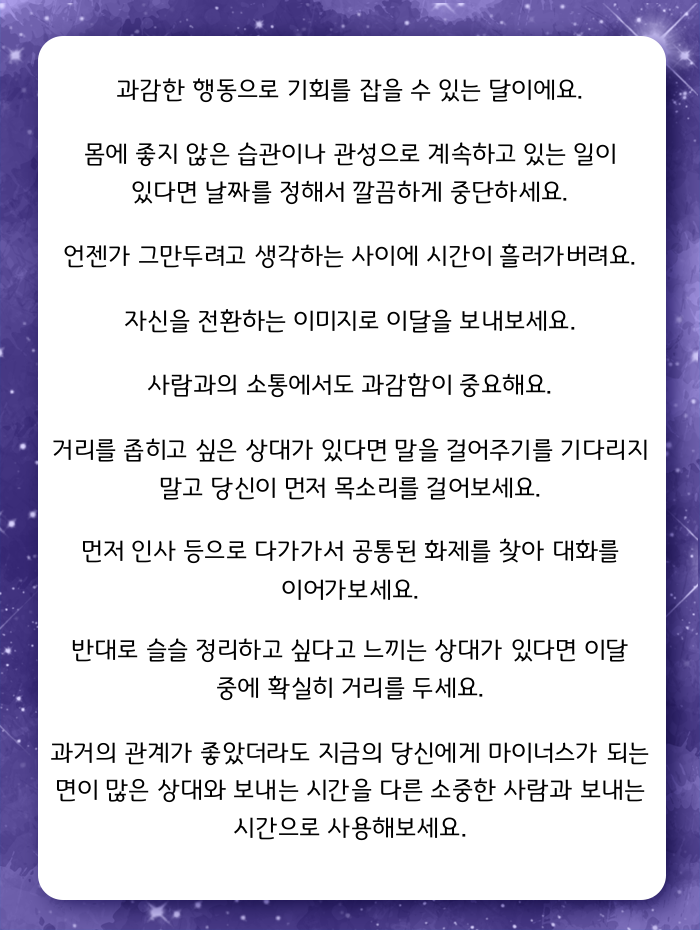 과감한 행동으로 기회를 잡을 수 있는 달이에요.

몸에 좋지 않은 습관이나 관성으로 계속하고 있는 일이 있다면 날짜를 정해서 깔끔하게 중단하세요.

언젠가 그만두려고 생각하는 사이에 시간이 흘러가버려요.

자신을 전환하는 이미지로 이달을 보내보세요.

사람과의 소통에서도 과감함이 중요해요.

거리를 좁히고 싶은 상대가 있다면 말을 걸어주기를 기다리지 말고 당신이 먼저 목소리를 걸어보세요.

먼저 인사 등으로 다가가서 공통된 화제를 찾아 대화를 이어가보세요.

반대로 슬슬 정리하고 싶다고 느끼는 상대가 있다면 이달 중에 확실히 거리를 두세요.

과거의 관계가 좋았더라도 지금의 당신에게 마이너스가 되는 면이 많은 상대와 보내는 시간을 다른 소중한 사람과 보내는 시간으로 사용해보세요.